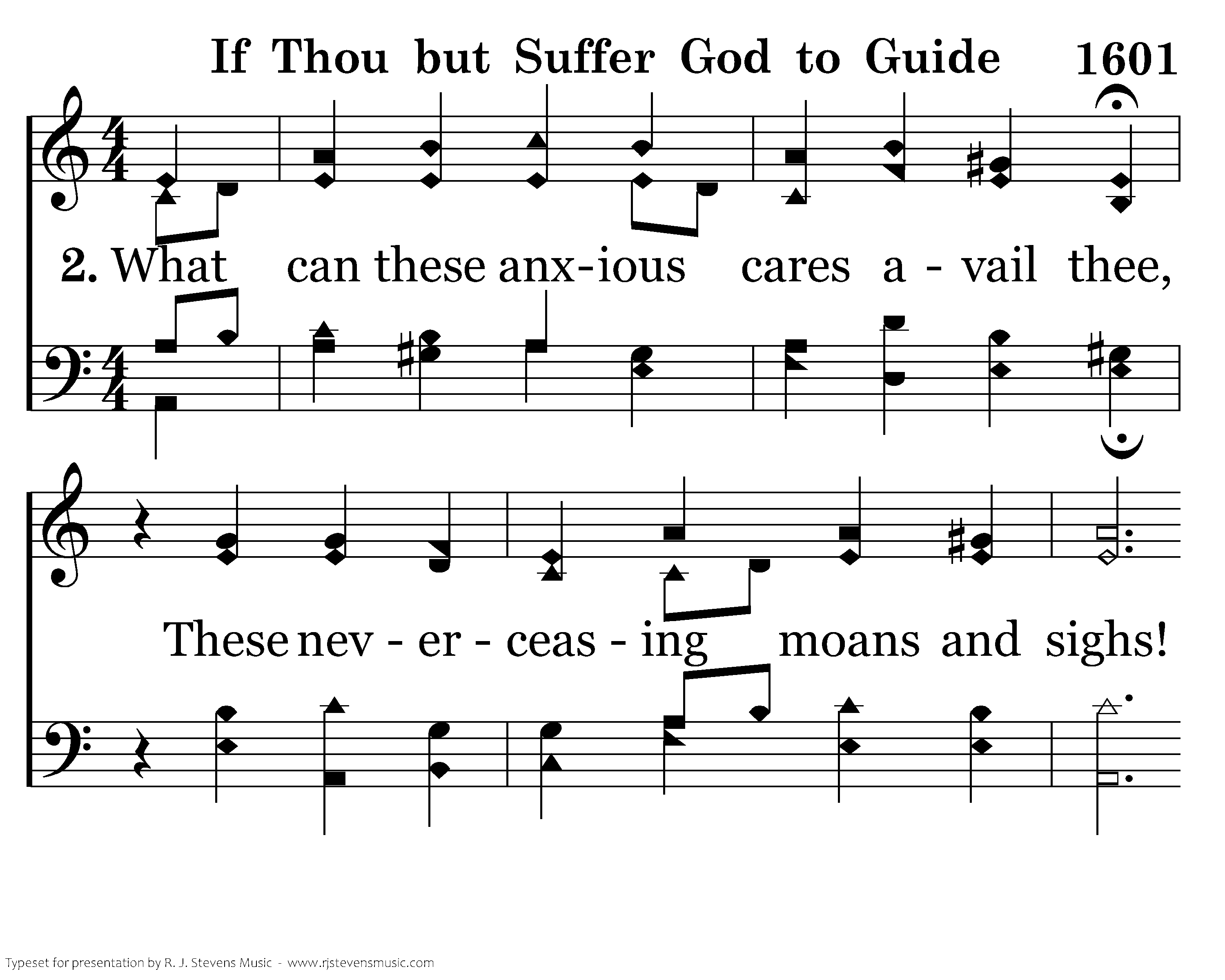 If Thou but Suffer God to Guide 1601

2. What can these anx-ious cares a - vail thee,

These nev - er - ceas - ing moans and sighs!

Typeset for presentation by R. J. Stevens Music - www.rjstevensmusic.com